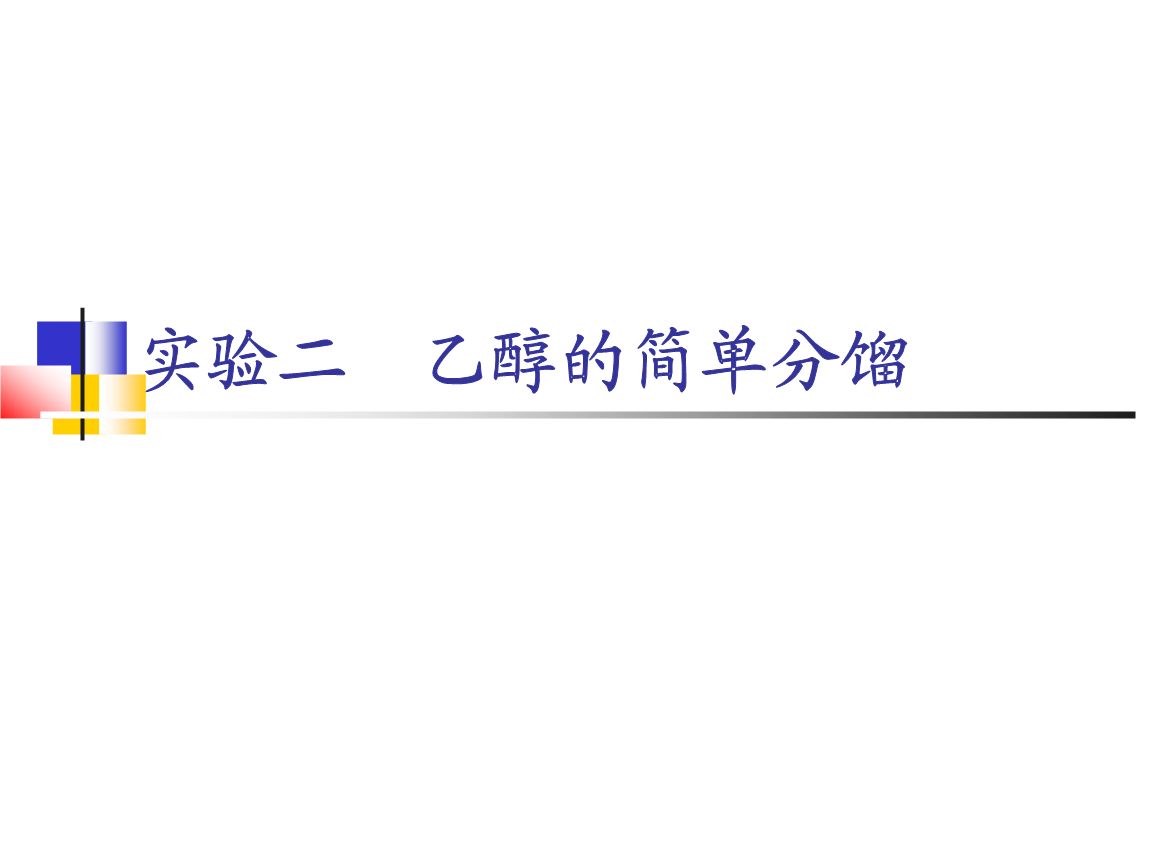 实验二　乙醇的简单分馏